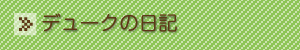 デュークの日記